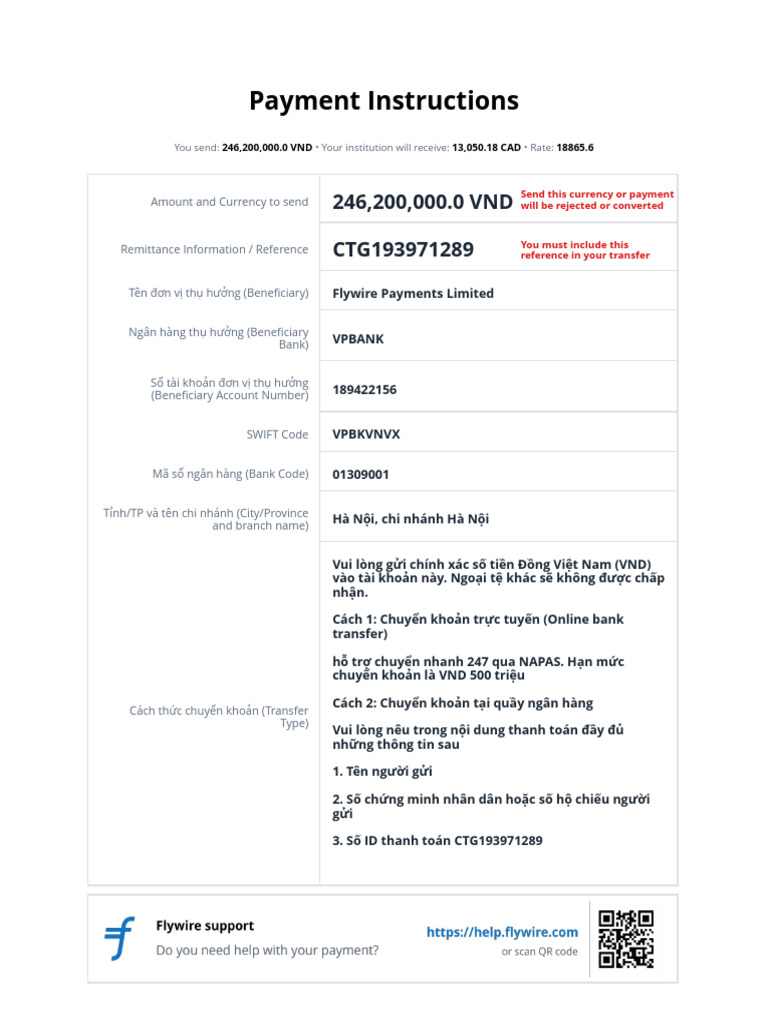 Payment Instructions

You send: 246,200,000.0 VND · Your institution will receive: 13,050.18 CAD · Rate: 18865.6

Amount and Currency to send
246,200,000.0 VND
Send this currency or payment will be rejected or converted

Remittance Information / Reference
CTG193971289
You must include this reference in your transfer

Tên đơn vị thụ hưởng (Beneficiary)
Flywire Payments Limited

Ngân hàng thụ hưởng (Beneficiary Bank)
VPBANK

Số tài khoản đơn vị thụ hưởng (Beneficiary Account Number)
189422156

SWIFT Code
VPBKVNVX

Mã số ngân hàng (Bank Code)
01309001

Tỉnh/TP và tên chi nhánh (City/Province and branch name)
Hà Nội, chi nhánh Hà Nội

Cách thức chuyển khoản (Transfer Type)

Vui lòng gửi chính xác số tiền Đồng Việt Nam (VND) vào tài khoản này. Ngoại tệ khác sẽ không được chấp nhận.

Cách 1: Chuyển khoản trực tuyến (Online bank transfer)

hỗ trợ chuyển nhanh 247 qua NAPAS. Hạn mức chuyển khoản là VND 500 triệu

Cách 2: Chuyển khoản tại quầy ngân hàng

Vui lòng nêu trong nội dung thanh toán đầy đủ những thông tin sau

1. Tên người gửi

2. Số chứng minh nhân dân hoặc số hộ chiếu người gửi

3. Số ID thanh toán CTG193971289

Flywire support
Do you need help with your payment?
https://help.flywire.com
or scan QR code